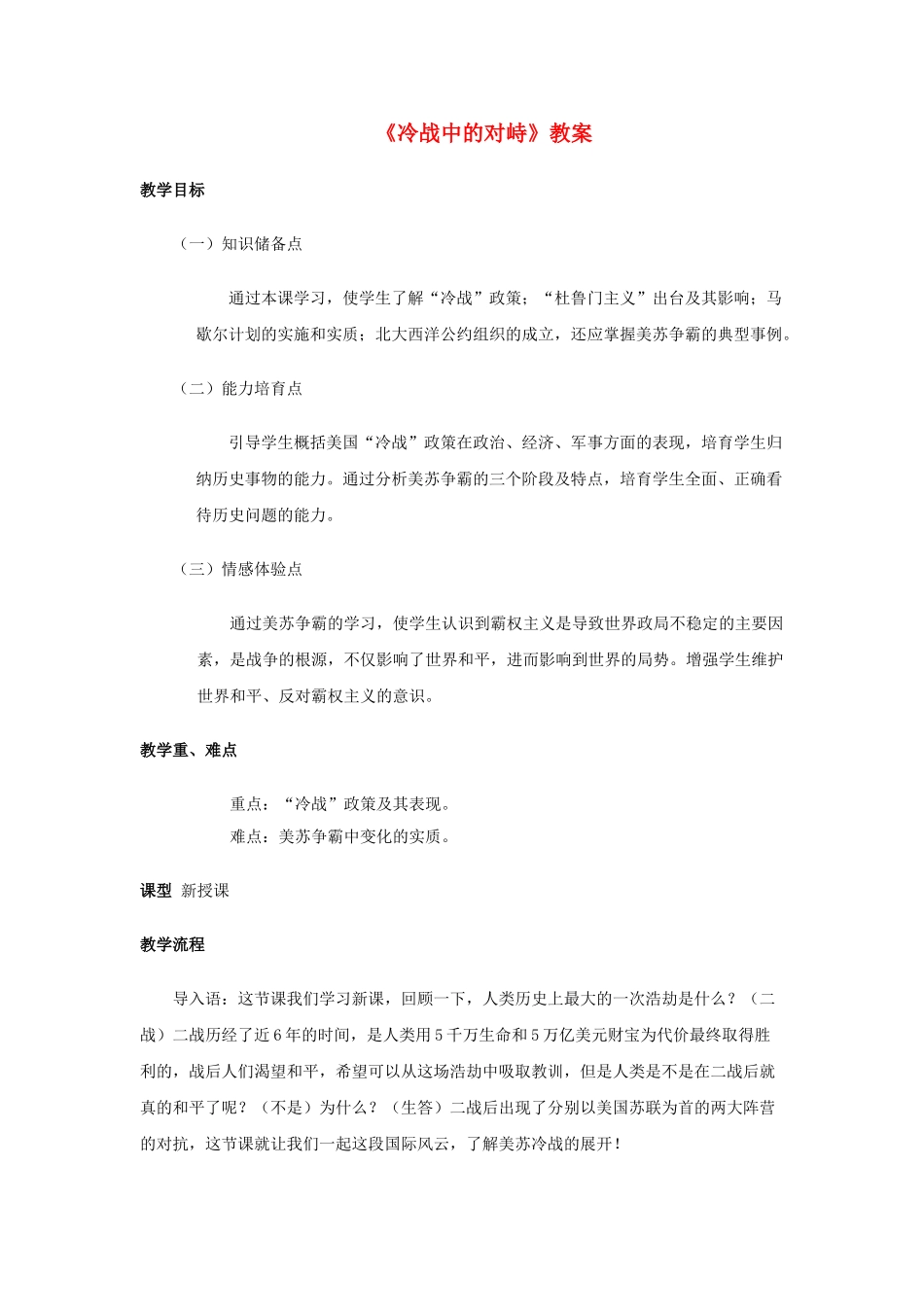 《冷战中的对峙》教案

教学目标

（一）知识储备点

通过本课学习，使学生了解“冷战”政策；“杜鲁门主义”出台及其影响；马歇尔计划的实施和实质；北大西洋公约组织的成立，还应掌握美苏争霸的典型事例。

（二）能力培育点

引导学生概括美国“冷战”政策在政治、经济、军事方面的表现，培育学生归纳历史事物的能力。通过分析美苏争霸的三个阶段及特点，培育学生全面、正确看待历史问题的能力。

（三）情感体验点

通过美苏争霸的学习，使学生认识到霸权主义是导致世界政局不稳定的主要因素，是战争的根源，不仅影响了世界和平，进而影响到世界的局势。增强学生维护世界和平、反对霸权主义的意识。

教学重、难点

重点：“冷战”政策及其表现。
难点：美苏争霸中变化的实质。

课型 新授课

教学流程

导入语：这节课我们学习新课，回顾一下，人类历史上最大的一次浩劫是什么？（二战）二战历经了近6年的时间，是人类用5千万生命和5万亿美元财宝为代价最终取得胜利的，战后人们渴望和平，希望可以从这场浩劫中吸取教训，但是人类是不是在二战后就真的和平了呢？（不是）为什么？（生答）二战后出现了分别以美国苏联为首的两大阵营的对抗，这节课就让我们一起这段国际风云，了解美苏冷战的展开！